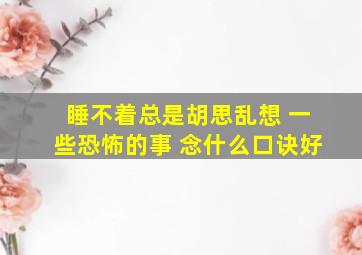 睡不着总是胡思乱想 一些恐怖的事 念什么口诀好